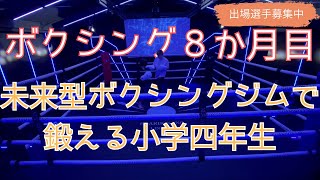 出場選手募集中

ボクシング８か月目

未来型ボクシングジムで鍛える小学四年生